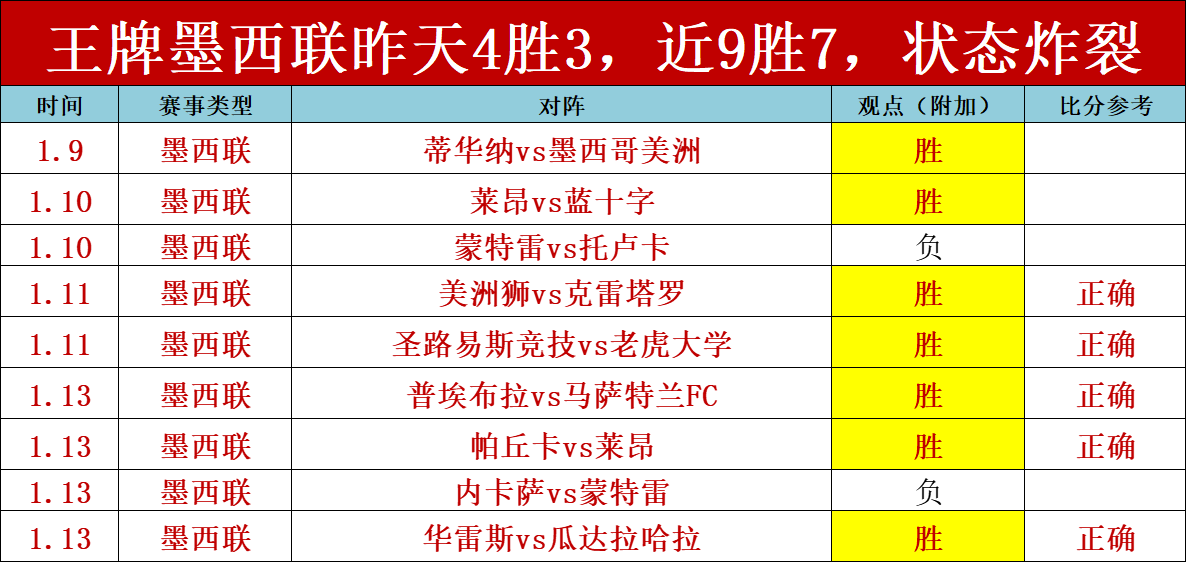 王牌墨西联昨天4胜3，近9胜7，状态炸裂

| 时间 | 赛事类型 | 对阵 | 观点（附加） | 比分参考 |
|---|---|---|---|---|
| 1.9 | 墨西联 | 蒂华纳vs墨西哥美洲 | 胜 | |
| 1.10 | 墨西联 | 莱昂vs蓝十字 | 胜 | |
| 1.10 | 墨西联 | 蒙特雷vs托卢卡 | 负 | |
| 1.11 | 墨西联 | 美洲狮vs克雷塔罗 | 胜 | 正确 |
| 1.11 | 墨西联 | 圣路易斯竞技vs老虎大学 | 胜 | 正确 |
| 1.13 | 墨西联 | 普埃布拉vs马萨特兰FC | 胜 | 正确 |
| 1.13 | 墨西联 | 帕丘卡vs莱昂 | 胜 | 正确 |
| 1.13 | 墨西联 | 内卡萨vs蒙特雷 | 负 | |
| 1.13 | 墨西联 | 华雷斯vs瓜达拉哈拉 | 胜 | 正确 |